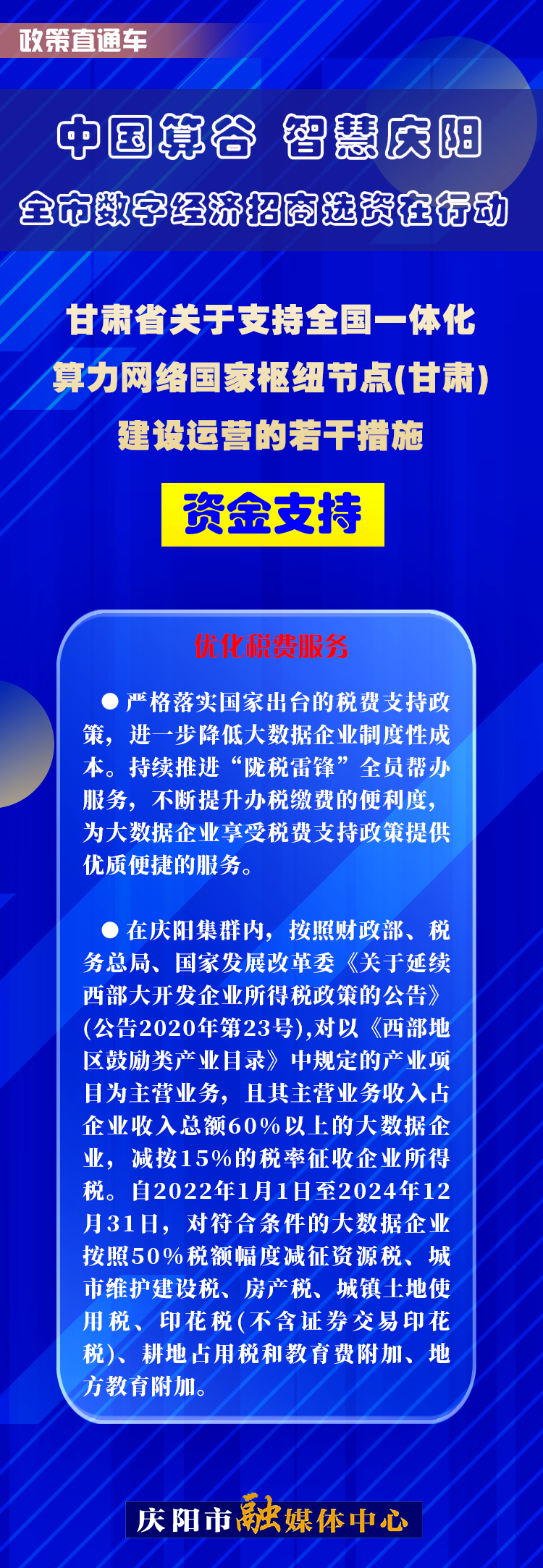 政策直通车

中国算谷 智慧庆阳

全市数字经济招商选资在行动

甘肃省关于支持全国一体化算力网络国家枢纽节点(甘肃)建设运营的若干措施

资金支持

优化税费服务

● 严格落实国家出台的税费支持政策，进一步降低大数据企业制度性成本。持续推进“陇税雷锋”全员帮办服务，不断提升办税缴费的便利度，为大数据企业享受税费支持政策提供优质便捷的服务。

● 在庆阳集群内，按照财政部、税务总局、国家发展改革委《关于延续西部大开发企业所得税政策的公告》(公告2020年第23号),对以《西部地区鼓励类产业目录》中规定的产业项目为主营业务，且其主营业务收入占企业收入总额60%以上的大数据企业，减按15%的税率征收企业所得税。自2022年1月1日至2024年12月31日，对符合条件的大数据企业按照50%税额幅度减征资源税、城市维护建设税、房产税、城镇土地使用税、印花税(不含证券交易印花税)、耕地占用税和教育费附加、地方教育附加。

庆阳市融媒体中心